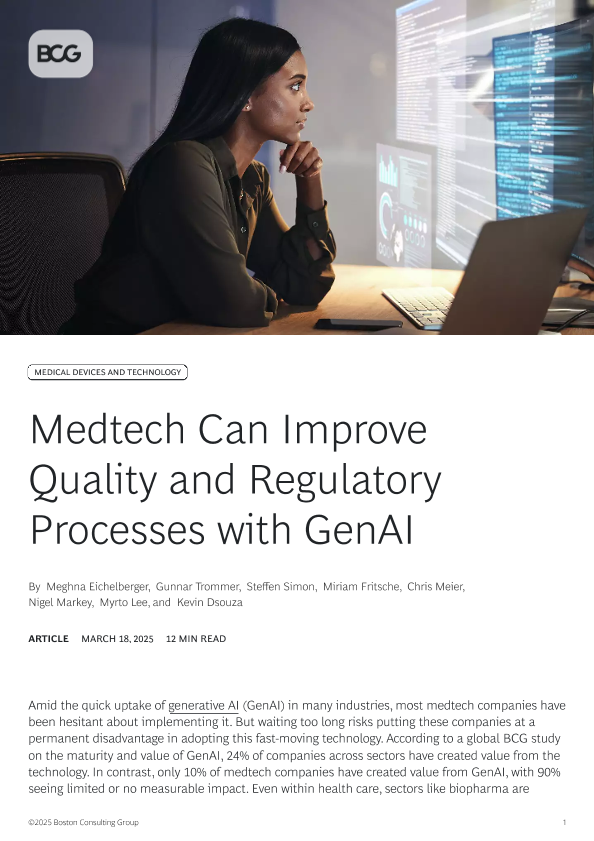 BCG

MEDICAL DEVICES AND TECHNOLOGY

Medtech Can Improve Quality and Regulatory Processes with GenAI

By Meghna Eichelberger, Gunnar Trommer, Steffen Simon, Miriam Fritsche, Chris Meier, Nigel Markey, Myrto Lee, and Kevin Dsouza

ARTICLE MARCH 18, 2025 12 MIN READ

Amid the quick uptake of generative AI (GenAI) in many industries, most medtech companies have been hesitant about implementing it. But waiting too long risks putting these companies at a permanent disadvantage in adopting this fast-moving technology. According to a global BCG study on the maturity and value of GenAI, 24% of companies across sectors have created value from the technology. In contrast, only 10% of medtech companies have created value from GenAI, with 90% seeing limited or no measurable impact. Even within health care, sectors like biopharma are

©2025 Boston Consulting Group 1